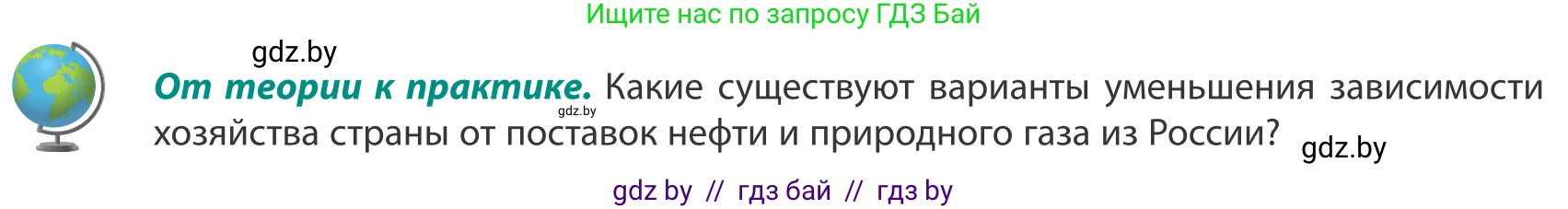 Ищите нас по запросу ГДЗ Бай

gdz.by

От теории к практике. Какие существуют варианты уменьшения зависимости хозяйства страны от поставок нефти и природного газа из России?

gdz.by

gdz.by

gdz by // гдз бай // гдз by